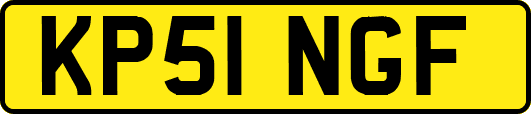 KP51 NGF